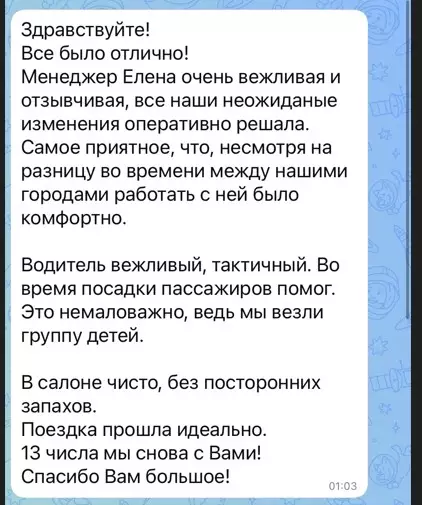 Здравствуйте!
Все было отлично!
Менеджер Елена очень вежливая и отзывчивая, все наши неожиданые изменения оперативно решала.
Самое приятное, что, несмотря на разницу во времени между нашими городами работать с ней было комфортно.

Водитель вежливый, тактичный. Во время посадки пассажиров помог. Это немаловажно, ведь мы везли группу детей.

В салоне чисто, без посторонних запахов.
Поездка прошла идеально.
13 числа мы снова с Вами!
Спасибо Вам большое!
01:03